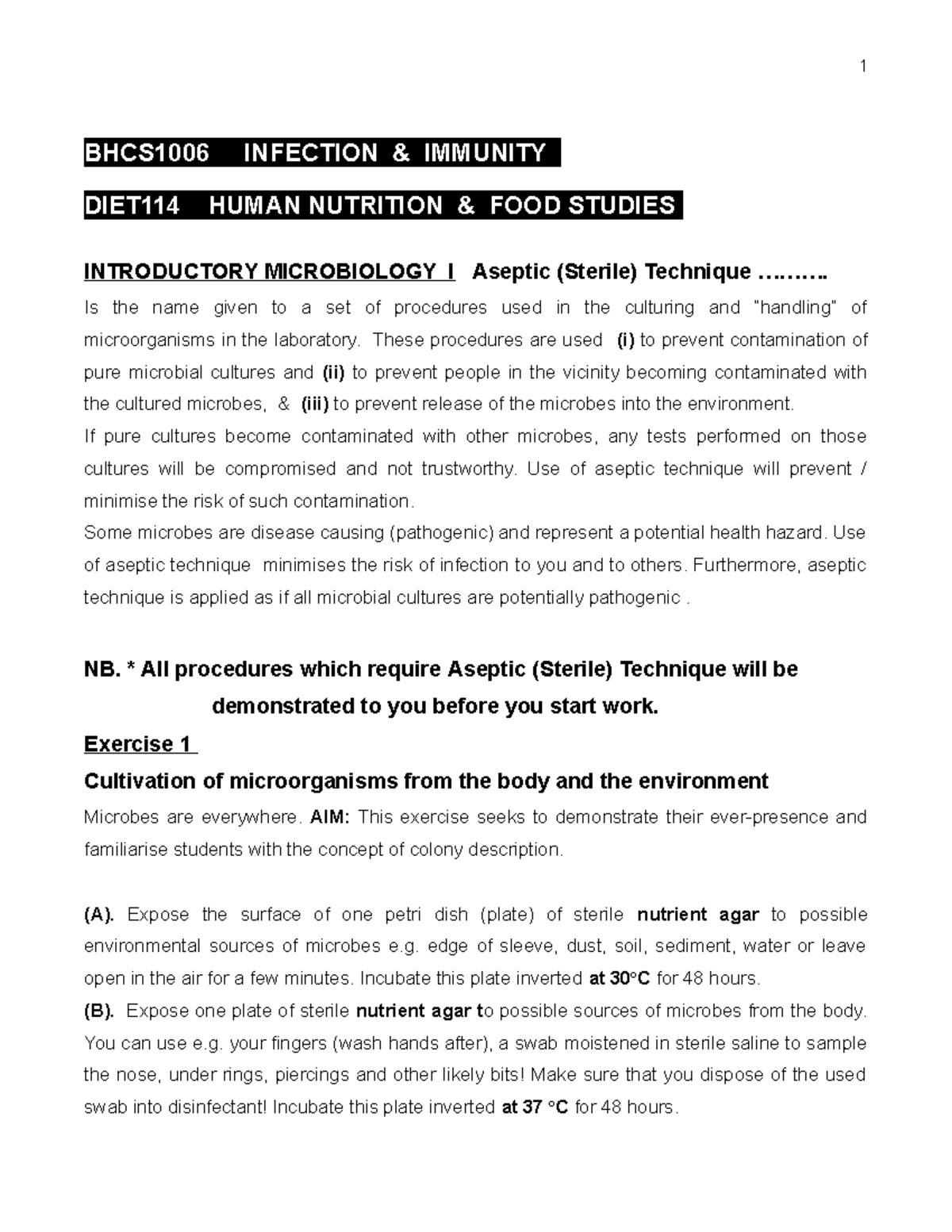 1

BHCS1006 INFECTION & IMMUNITY

DIET114 HUMAN NUTRITION & FOOD STUDIES

INTRODUCTORY MICROBIOLOGY I Aseptic (Sterile) Technique ……….

Is the name given to a set of procedures used in the culturing and "handling" of microorganisms in the laboratory. These procedures are used (i) to prevent contamination of pure microbial cultures and (ii) to prevent people in the vicinity becoming contaminated with the cultured microbes, & (iii) to prevent release of the microbes into the environment.

If pure cultures become contaminated with other microbes, any tests performed on those cultures will be compromised and not trustworthy. Use of aseptic technique will prevent / minimise the risk of such contamination.

Some microbes are disease causing (pathogenic) and represent a potential health hazard. Use of aseptic technique minimises the risk of infection to you and to others. Furthermore, aseptic technique is applied as if all microbial cultures are potentially pathogenic .

NB. * All procedures which require Aseptic (Sterile) Technique will be demonstrated to you before you start work.

Exercise 1

Cultivation of microorganisms from the body and the environment

Microbes are everywhere. AIM: This exercise seeks to demonstrate their ever-presence and familiarise students with the concept of colony description.

(A). Expose the surface of one petri dish (plate) of sterile nutrient agar to possible environmental sources of microbes e.g. edge of sleeve, dust, soil, sediment, water or leave open in the air for a few minutes. Incubate this plate inverted at 30°C for 48 hours.

(B). Expose one plate of sterile nutrient agar to possible sources of microbes from the body. You can use e.g. your fingers (wash hands after), a swab moistened in sterile saline to sample the nose, under rings, piercings and other likely bits! Make sure that you dispose of the used swab into disinfectant! Incubate this plate inverted at 37 °C for 48 hours.